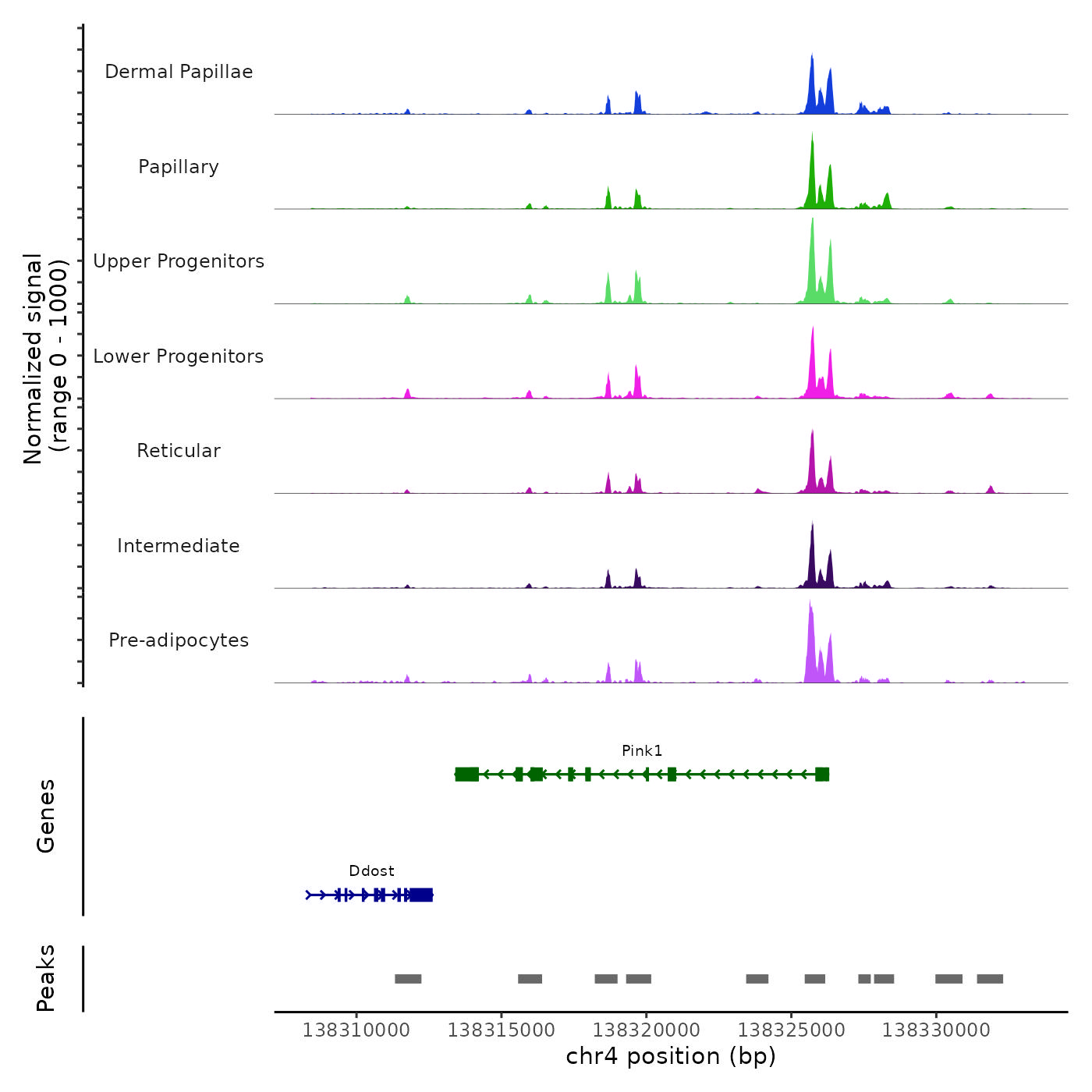 Normalized signal
(range 0 - 1000)

Dermal Papillae

Papillary

Upper Progenitors

Lower Progenitors

Reticular

Intermediate

Pre-adipocytes

Genes

Pink1

Ddost

Peaks

138310000 138315000 138320000 138325000 138330000

chr4 position (bp)